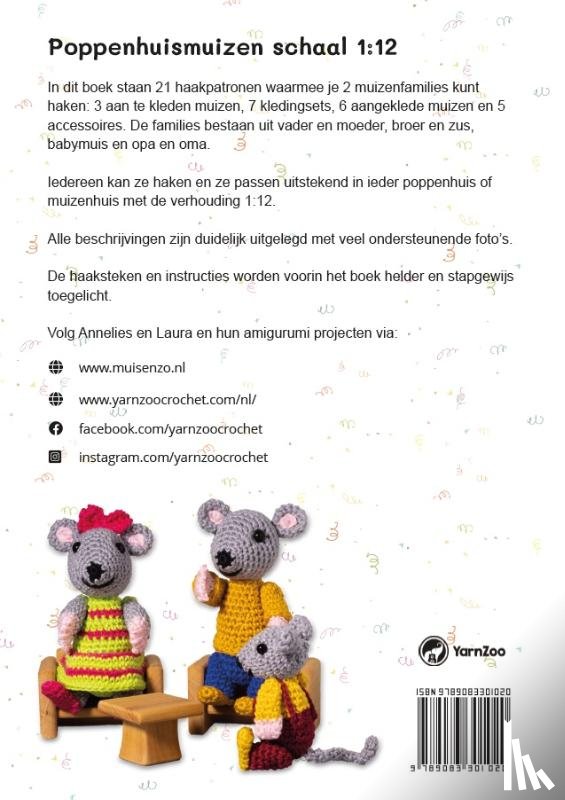 Poppenhuismuizen schaal 1:12

In dit boek staan 21 haakpatronen waarmee je 2 muizenfamilies kunt haken: 3 aan te kleden muizen, 7 kledingsets, 6 aangeklede muizen en 5 accessoires. De families bestaan uit vader en moeder, broer en zus, babymuis en opa en oma.

Iedereen kan ze haken en ze passen uitstekend in ieder poppenhuis of muizenhuis met de verhouding 1:12.

Alle beschrijvingen zijn duidelijk uitgelegd met veel ondersteunende foto's.

De haaksteken en instructies worden voorin het boek helder en stapgewijs toegelicht.

Volg Annelies en Laura en hun amigurumi projecten via:

www.muisenzo.nl

www.yarnzoocrochet.com/nl/

facebook.com/yarnzoocrochet

instagram.com/yarnzoocrochet

YarnZoo

ISBN 9789083301020

9 789083 301020